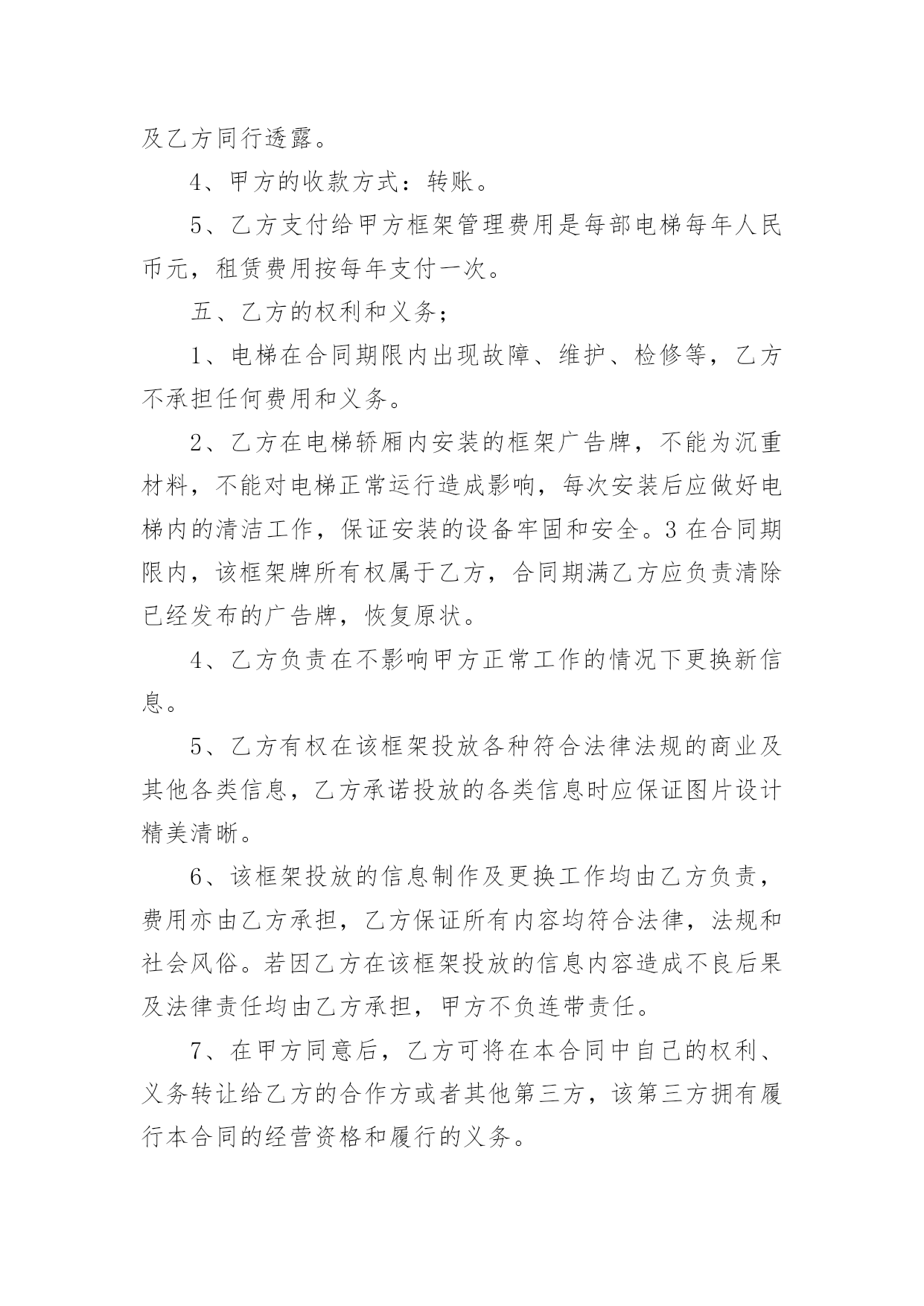 及乙方同行透露。

4、甲方的收款方式：转账。

5、乙方支付给甲方框架管理费用是每部电梯每年人民币元，租赁费用按每年支付一次。

五、乙方的权利和义务；

1、电梯在合同期限内出现故障、维护、检修等，乙方不承担任何费用和义务。

2、乙方在电梯轿厢内安装的框架广告牌，不能为沉重材料，不能对电梯正常运行造成影响，每次安装后应做好电梯内的清洁工作，保证安装的设备牢固和安全。3 在合同期限内，该框架牌所有权属于乙方，合同期满乙方应负责清除已经发布的广告牌，恢复原状。

4、乙方负责在不影响甲方正常工作的情况下更换新信息。

5、乙方有权在该框架投放各种符合法律法规的商业及其他各类信息，乙方承诺投放的各类信息时应保证图片设计精美清晰。

6、该框架投放的信息制作及更换工作均由乙方负责，费用亦由乙方承担，乙方保证所有内容均符合法律，法规和社会风俗。若因乙方在该框架投放的信息内容造成不良后果及法律责任均由乙方承担，甲方不负连带责任。

7、在甲方同意后，乙方可将在本合同中自己的权利、义务转让给乙方的合作方或者其他第三方，该第三方拥有履行本合同的经营资格和履行的义务。